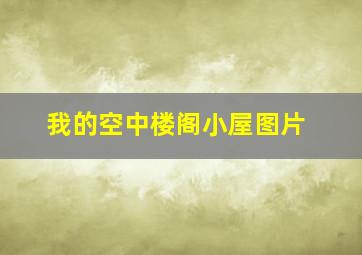 我的空中楼阁小屋图片